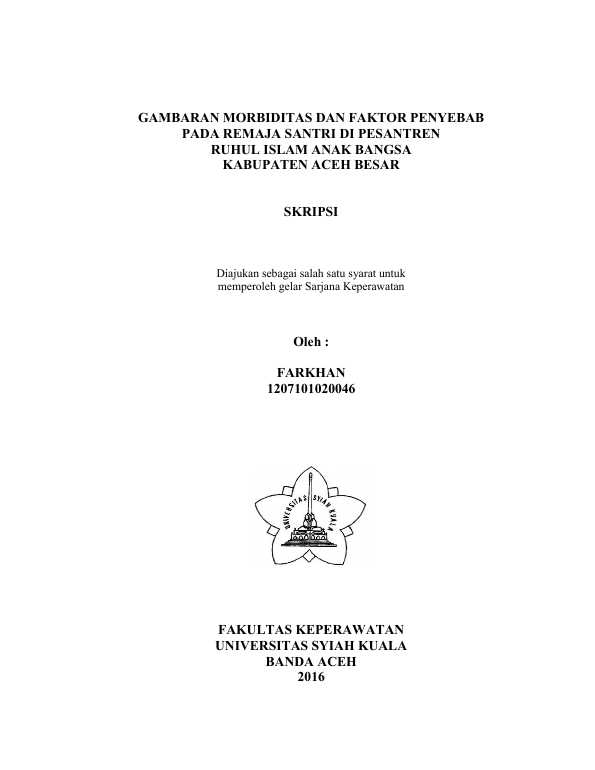 GAMBARAN MORBIDITAS DAN FAKTOR PENYEBAB
PADA REMAJA SANTRI DI PESANTREN
RUHUL ISLAM ANAK BANGSA
KABUPATEN ACEH BESAR

SKRIPSI

Diajukan sebagai salah satu syarat untuk memperoleh gelar Sarjana Keperawatan

Oleh :

FARKHAN
1207101020046

UNIVERSITAS SYIAH KUALA

FAKULTAS KEPERAWATAN
UNIVERSITAS SYIAH KUALA
BANDA ACEH
2016